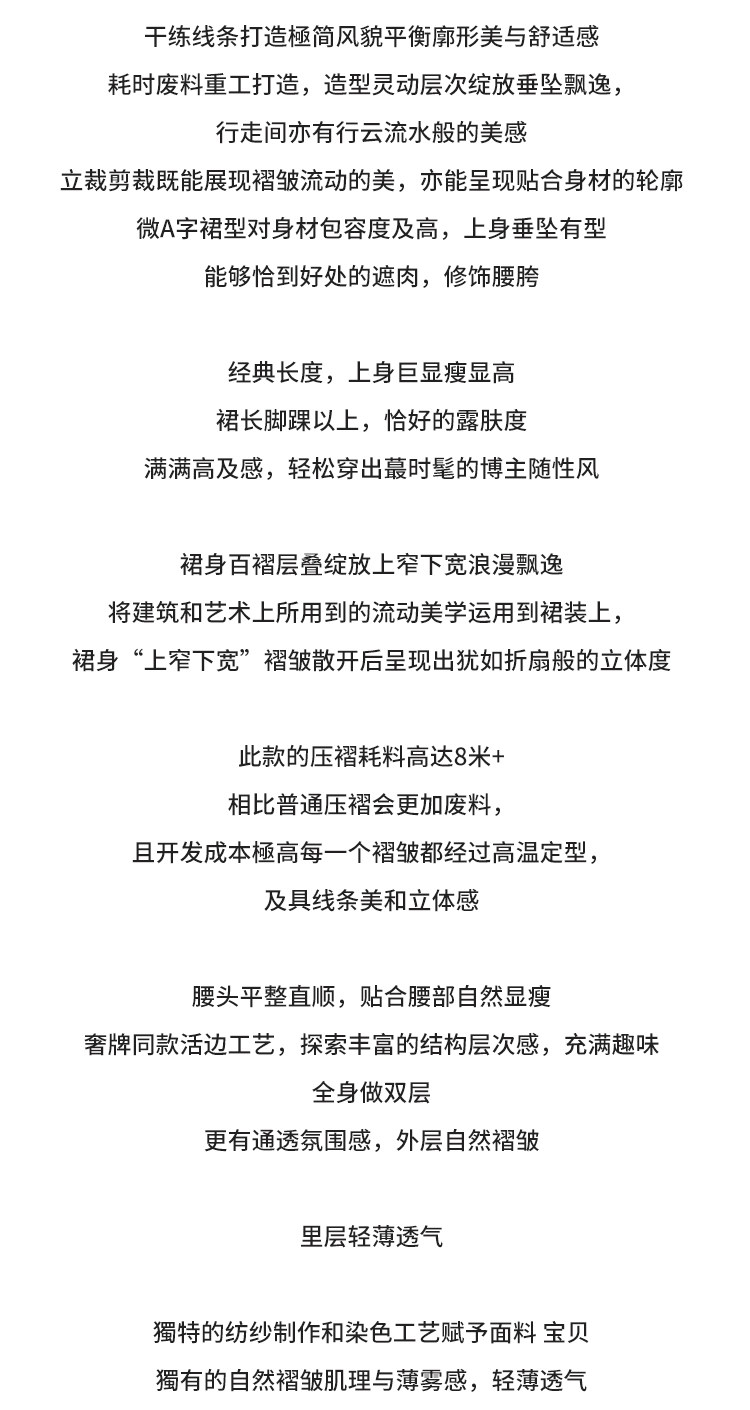 干练线条打造極简风貌平衡廓形美与舒适感
耗时废料重工打造，造型灵动层次绽放垂坠飘逸，
行走间亦有行云流水般的美感
立裁剪裁既能展现褶皱流动的美，亦能呈现贴合身材的轮廓
微A字裙型对身材包容度及高，上身垂坠有型
能够恰到好处的遮肉，修饰腰胯

经典长度，上身巨显瘦显高
裙长脚踝以上，恰好的露肤度
满满高及感，轻松穿出蕞时髦的博主随性风

裙身百褶层叠绽放上窄下宽浪漫飘逸
将建筑和艺术上所用到的流动美学运用到裙装上，
裙身“上窄下宽”褶皱散开后呈现出犹如折扇般的立体度

此款的压褶耗料高达8米+
相比普通压褶会更加废料，
且开发成本極高每一个褶皱都经过高温定型，
及具线条美和立体感

腰头平整直顺，贴合腰部自然显瘦
奢牌同款活边工艺，探索丰富的结构层次感，充满趣味
全身做双层
更有通透氛围感，外层自然褶皱

里层轻薄透气

獨特的纺纱制作和染色工艺赋予面料 宝贝
獨有的自然褶皱肌理与薄雾感，轻薄透气